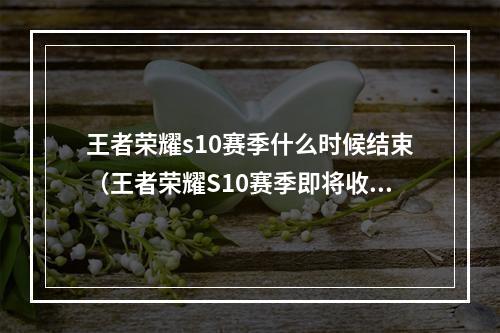 王者荣耀s10赛季什么时候结束（王者荣耀S10赛季即将收...